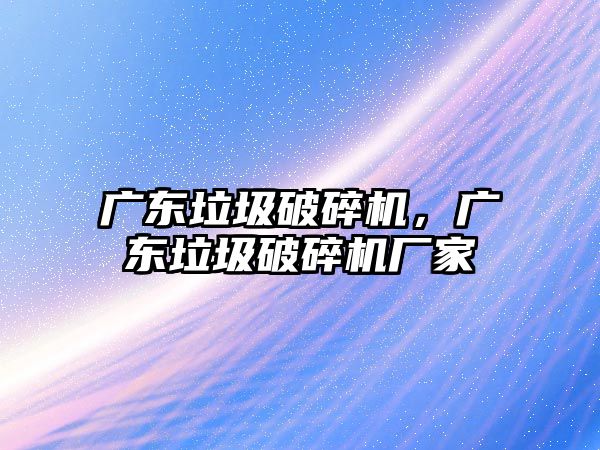 广东垃圾破碎机，广东垃圾破碎机厂家